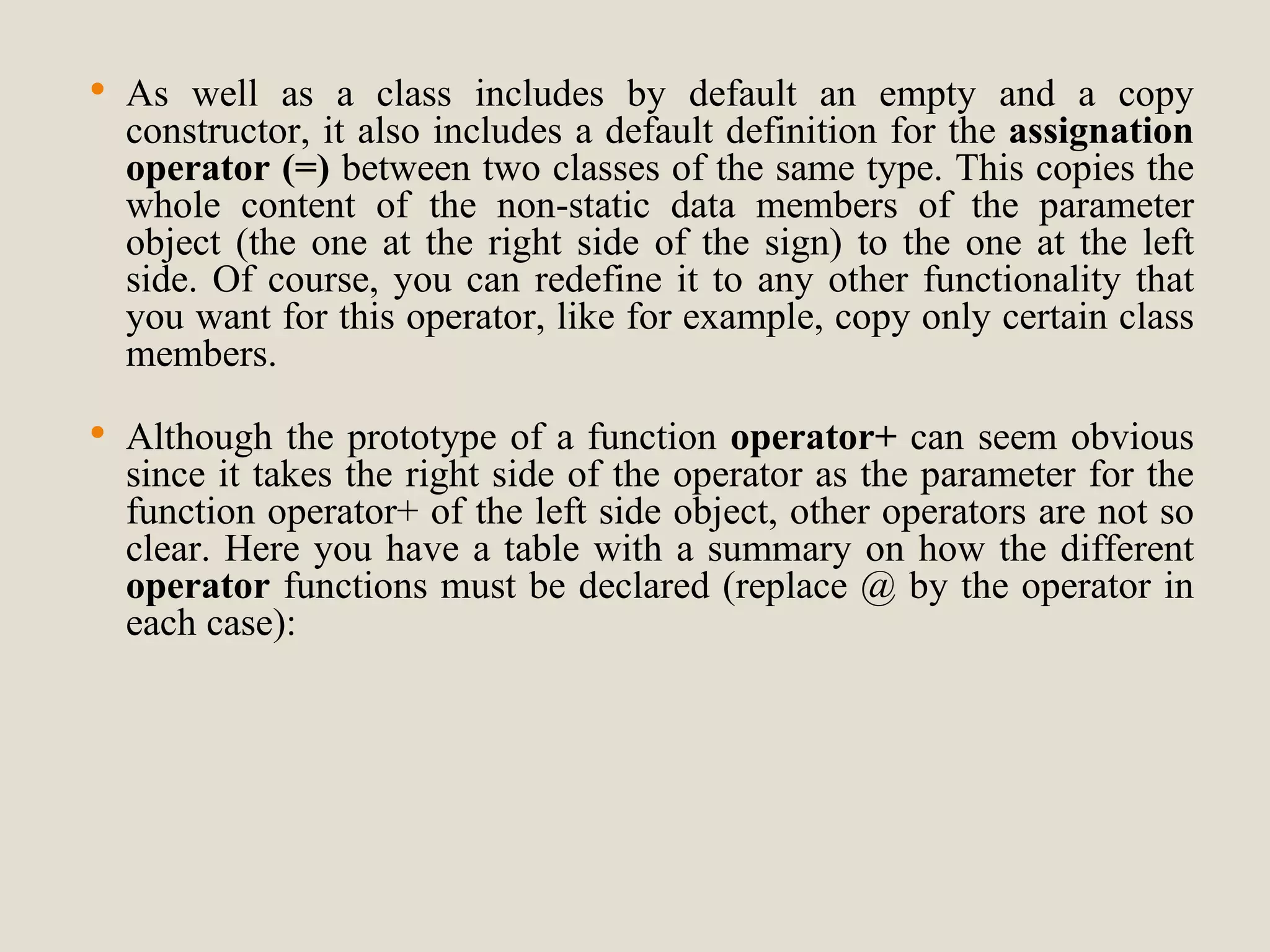 • As well as a class includes by default an empty and a copy constructor, it also includes a default definition for the assignation operator (=) between two classes of the same type. This copies the whole content of the non-static data members of the parameter object (the one at the right side of the sign) to the one at the left side. Of course, you can redefine it to any other functionality that you want for this operator, like for example, copy only certain class members.

• Although the prototype of a function operator+ can seem obvious since it takes the right side of the operator as the parameter for the function operator+ of the left side object, other operators are not so clear. Here you have a table with a summary on how the different operator functions must be declared (replace @ by the operator in each case):